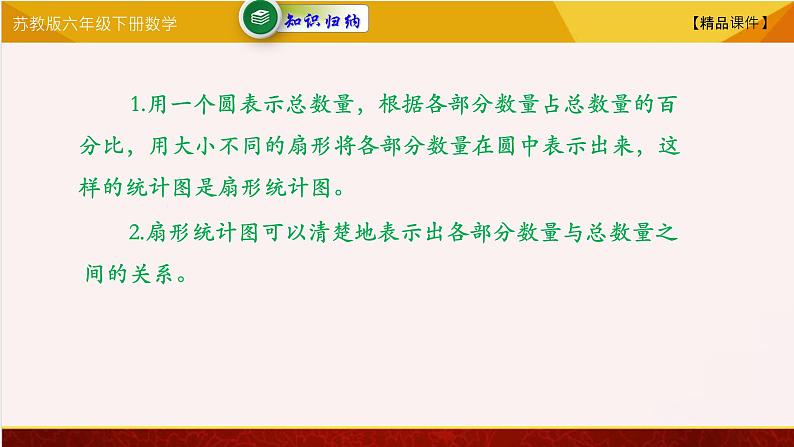 苏教版六年级下册数学

知识归纳

【精品课件】

1.用一个圆表示总数量，根据各部分数量占总数量的百分比，用大小不同的扇形将各部分数量在圆中表示出来，这样的统计图是扇形统计图。

2.扇形统计图可以清楚地表示出各部分数量与总数量之间的关系。